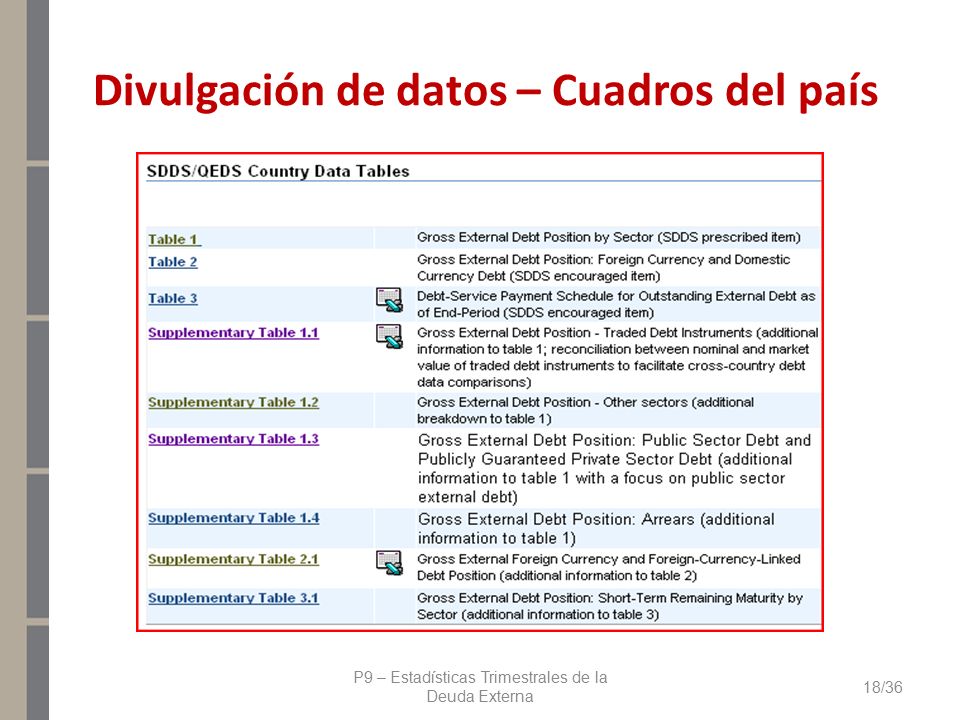 Divulgación de datos – Cuadros del país

SDDS/QEDS Country Data Tables

| | |
|---|---|
| Table 1 | Gross External Debt Position by Sector (SDDS prescribed item) |
| Table 2 | Gross External Debt Position: Foreign Currency and Domestic Currency Debt (SDDS encouraged item) |
| Table 3 | Debt-Service Payment Schedule for Outstanding External Debt as of End-Period (SDDS encouraged item) |
| Supplementary Table 1.1 | Gross External Debt Position - Traded Debt Instruments (additional information to table 1; reconciliation between nominal and market value of traded debt instruments to facilitate cross-country debt data comparisons) |
| Supplementary Table 1.2 | Gross External Debt Position - Other sectors (additional breakdown to table 1) |
| Supplementary Table 1.3 | Gross External Debt Position: Public Sector Debt and Publicly Guaranteed Private Sector Debt (additional information to table 1 with a focus on public sector external debt) |
| Supplementary Table 1.4 | Gross External Debt Position: Arrears (additional information to table 1) |
| Supplementary Table 2.1 | Gross External Foreign Currency and Foreign-Currency-Linked Debt Position (additional information to table 2) |
| Supplementary Table 3.1 | Gross External Debt Position: Short-Term Remaining Maturity by Sector (additional information to table 3) |

P9 – Estadísticas Trimestrales de la Deuda Externa

18/36